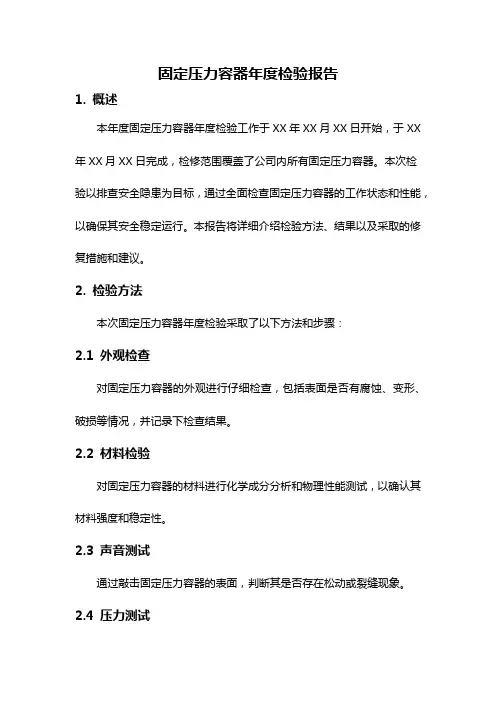 固定压力容器年度检验报告

1. 概述

本年度固定压力容器年度检验工作于 XX 年 XX 月 XX 日开始，于 XX 年 XX 月 XX 日完成，检修范围覆盖了公司内所有固定压力容器。本次检验以排查安全隐患为目标，通过全面检查固定压力容器的工作状态和性能，以确保其安全稳定运行。本报告将详细介绍检验方法、结果以及采取的修复措施和建议。

2. 检验方法

本次固定压力容器年度检验采取了以下方法和步骤：

2.1 外观检查

对固定压力容器的外观进行仔细检查，包括表面是否有腐蚀、变形、破损等情况，并记录下检查结果。

2.2 材料检验

对固定压力容器的材料进行化学成分分析和物理性能测试，以确认其材料强度和稳定性。

2.3 声音测试

通过敲击固定压力容器的表面，判断其是否存在松动或裂缝现象。

2.4 压力测试